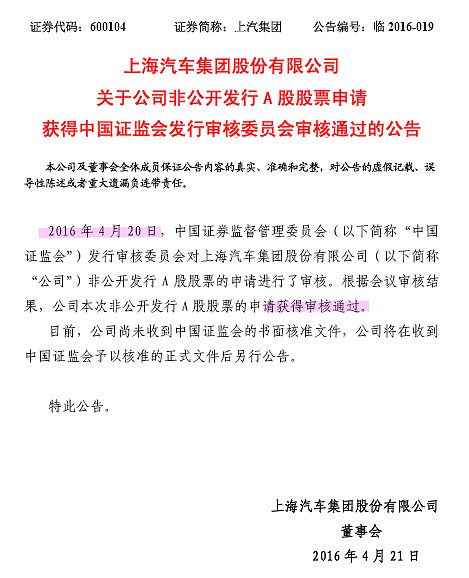 证券代码：600104　　证券简称：上汽集团　　公告编号：临 2016-019

上海汽车集团股份有限公司
关于公司非公开发行 A 股股票申请
获得中国证监会发行审核委员会审核通过的公告

本公司及董事会全体成员保证公告内容的真实、准确和完整，对公告的虚假记载、误导性陈述或者重大遗漏负连带责任。

2016 年 4 月 20 日，中国证券监督管理委员会（以下简称“中国证监会”）发行审核委员会对上海汽车集团股份有限公司（以下简称“公司”）非公开发行 A 股股票的申请进行了审核。根据会议审核结果，公司本次非公开发行 A 股股票的申请获得审核通过。

目前，公司尚未收到中国证监会的书面核准文件，公司将在收到中国证监会予以核准的正式文件后另行公告。

特此公告。

上海汽车集团股份有限公司
董事会
2016 年 4 月 21 日